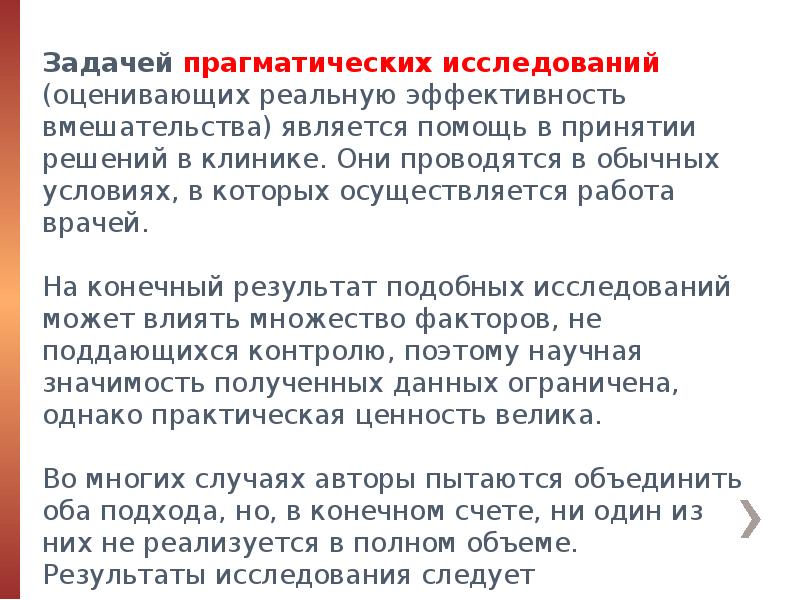 Задачей прагматических исследований (оценивающих реальную эффективность вмешательства) является помощь в принятии решений в клинике. Они проводятся в обычных условиях, в которых осуществляется работа врачей.

На конечный результат подобных исследований может влиять множество факторов, не поддающихся контролю, поэтому научная значимость полученных данных ограничена, однако практическая ценность велика.

Во многих случаях авторы пытаются объединить оба подхода, но, в конечном счете, ни один из них не реализуется в полном объеме. Результаты исследования следует